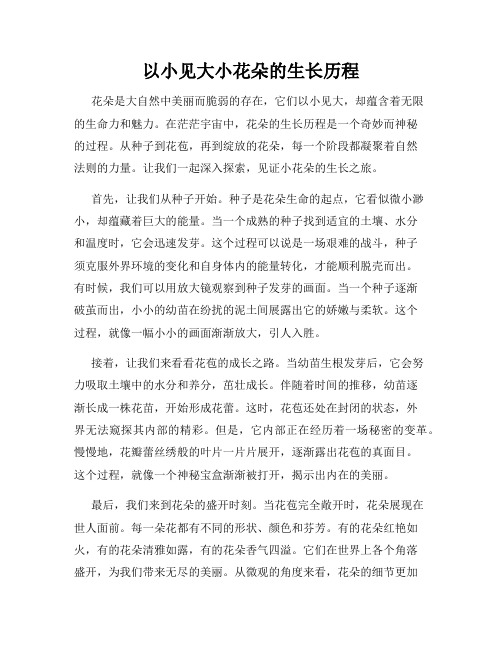 以小见大小花朵的生长历程

花朵是大自然中美丽而脆弱的存在，它们以小见大，却蕴含着无限的生命力和魅力。在茫茫宇宙中，花朵的生长历程是一个奇妙而神秘的过程。从种子到花苞，再到绽放的花朵，每一个阶段都凝聚着自然法则的力量。让我们一起深入探索，见证小花朵的生长之旅。

首先，让我们从种子开始。种子是花朵生命的起点，它看似微小渺小，却蕴藏着巨大的能量。当一个成熟的种子找到适宜的土壤、水分和温度时，它会迅速发芽。这个过程可以说是一场艰难的战斗，种子须克服外界环境的变化和自身体内的能量转化，才能顺利脱壳而出。有时候，我们可以用放大镜观察到种子发芽的画面。当一个种子逐渐破茧而出，小小的幼苗在纷扰的泥土间展露出它的娇嫩与柔软。这个过程，就像一幅小小的画面渐渐放大，引人入胜。

接着，让我们来看看花苞的成长之路。当幼苗生根发芽后，它会努力吸取土壤中的水分和养分，茁壮成长。伴随着时间的推移，幼苗逐渐长成一株花苗，开始形成花蕾。这时，花苞还处在封闭的状态，外界无法窥探其内部的精彩。但是，它内部正在经历着一场秘密的变革。慢慢地，花瓣蕾丝绣般的叶片一片片展开，逐渐露出花苞的真面目。这个过程，就像一个神秘宝盒渐渐被打开，揭示出内在的美丽。

最后，我们来到花朵的盛开时刻。当花苞完全敞开时，花朵展现在世人面前。每一朵花都有不同的形状、颜色和芬芳。有的花朵红艳如火，有的花朵清雅如露，有的花朵香气四溢。它们在世界上各个角落盛开，为我们带来无尽的美丽。从微观的角度来看，花朵的细节更加